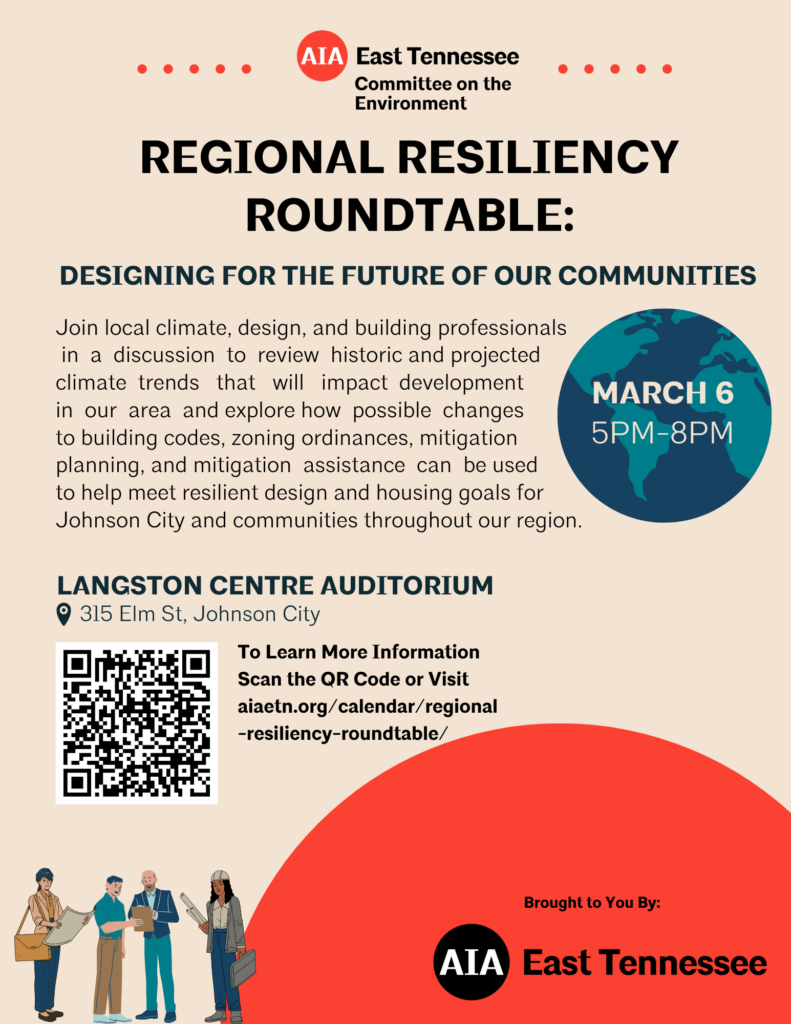 AIA East Tennessee
Committee on the Environment

REGIONAL RESILIENCY ROUNDTABLE:

DESIGNING FOR THE FUTURE OF OUR COMMUNITIES

Join local climate, design, and building professionals in a discussion to review historic and projected climate trends that will impact development in our area and explore how possible changes to building codes, zoning ordinances, mitigation planning, and mitigation assistance can be used to help meet resilient design and housing goals for Johnson City and communities throughout our region.

MARCH 6
5PM-8PM

LANGSTON CENTRE AUDITORIUM
315 Elm St, Johnson City

To Learn More Information
Scan the QR Code or Visit
aiaetn.org/calendar/regional-resiliency-roundtable/

Brought to You By:

AIA East Tennessee